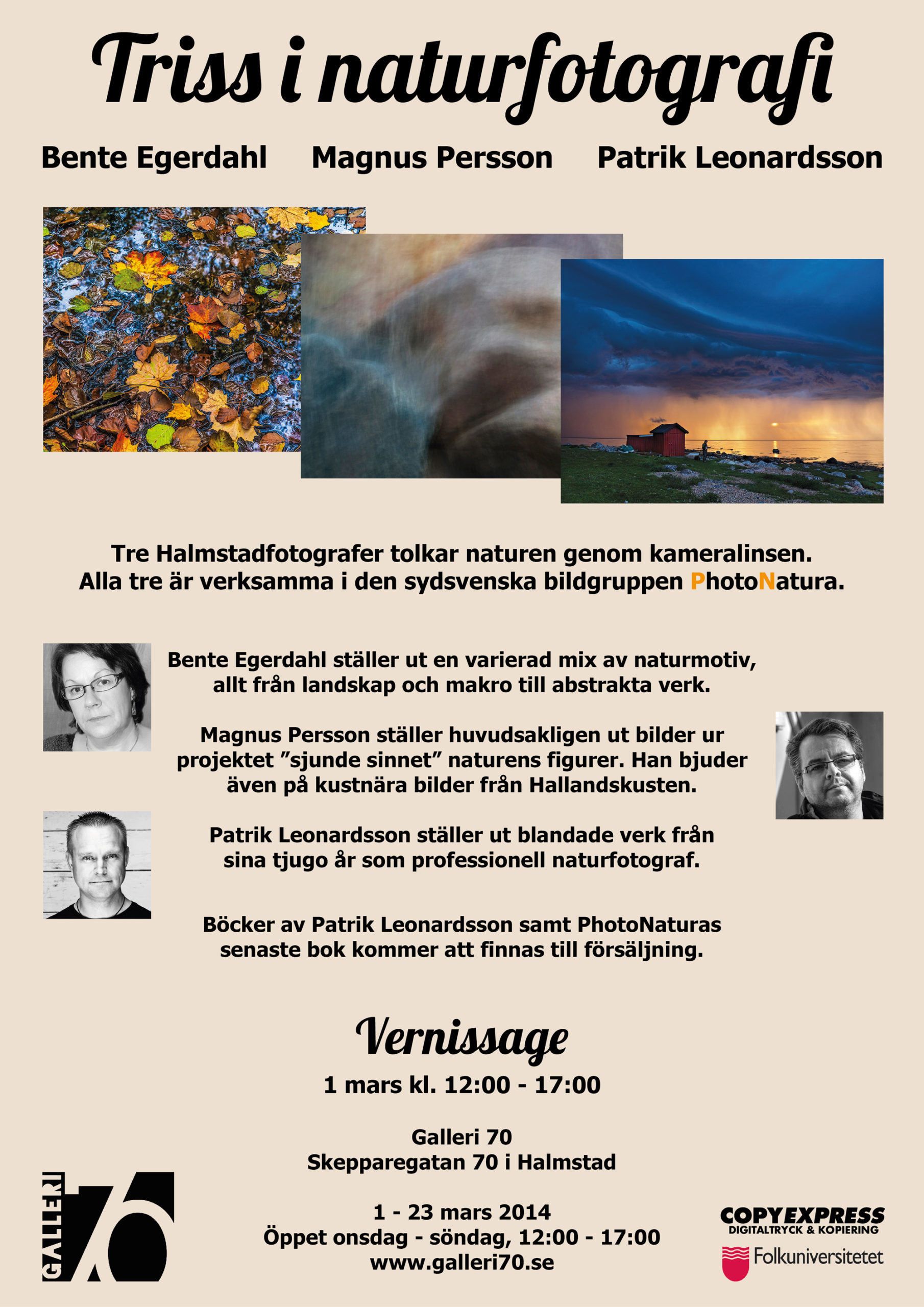 Triss i naturfotografi

Bente Egerdahl Magnus Persson Patrik Leonardsson

Tre Halmstadfotografer tolkar naturen genom kameralinsen. Alla tre är verksamma i den sydsvenska bildgruppen PhotoNatura.

Bente Egerdahl ställer ut en varierad mix av naturmotiv, allt från landskap och makro till abstrakta verk.

Magnus Persson ställer huvudsakligen ut bilder ur projektet ”sjunde sinnet” naturens figurer. Han bjuder även på kustnära bilder från Hallandskusten.

Patrik Leonardsson ställer ut blandade verk från sina tjugo år som professionell naturfotograf.

Böcker av Patrik Leonardsson samt PhotoNaturas senaste bok kommer att finnas till försäljning.

Vernissage

1 mars kl. 12:00 - 17:00

Galleri 70
Skepparegatan 70 i Halmstad

1 - 23 mars 2014
Öppet onsdag - söndag, 12:00 - 17:00
www.galleri70.se

GALLERI 70

COPYEXPRESS
DIGITALTRYCK & KOPIERING

Folkuniversitetet